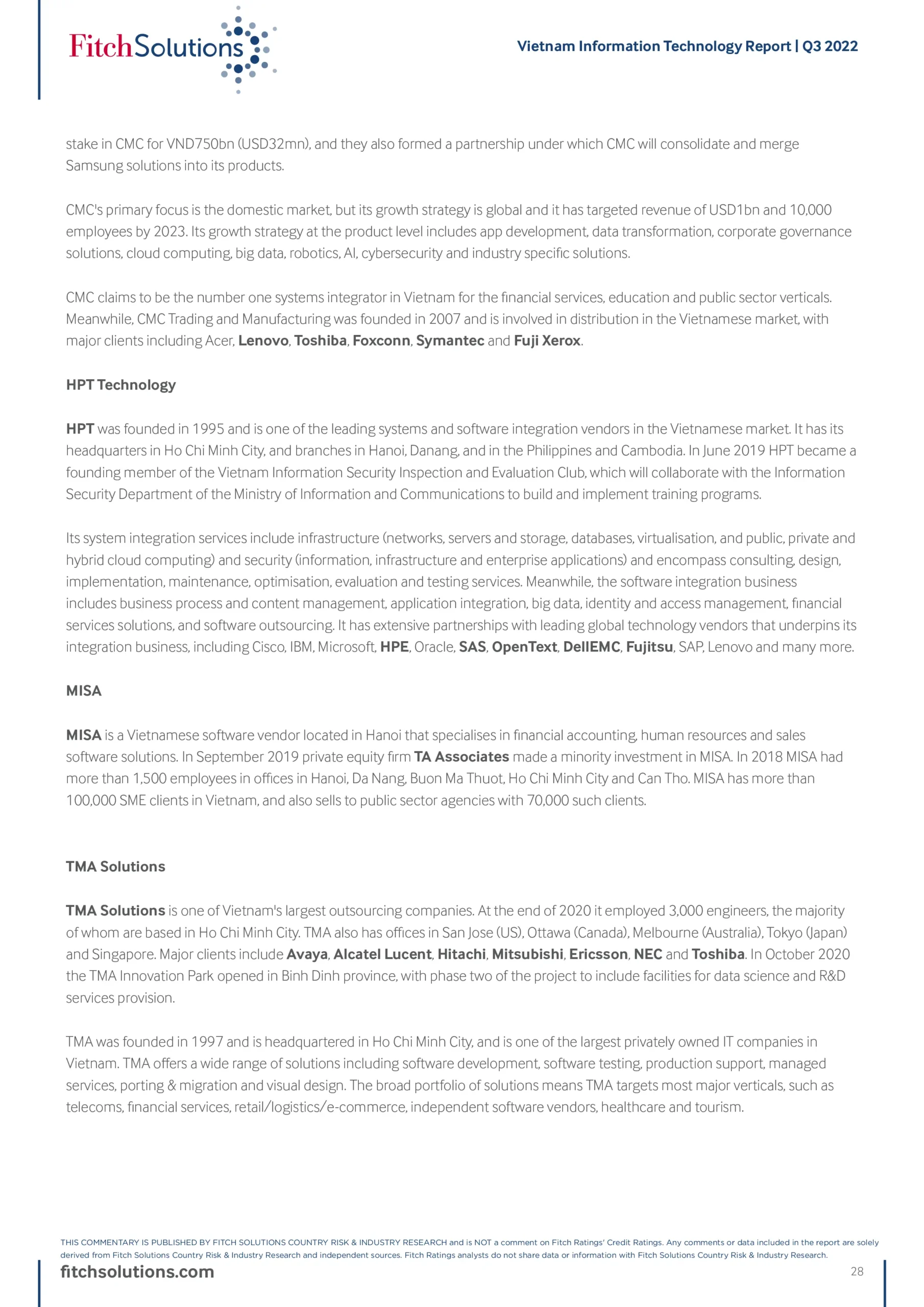 FitchSolutions

Vietnam Information Technology Report | Q3 2022

stake in CMC for VND750bn (USD32mn), and they also formed a partnership under which CMC will consolidate and merge Samsung solutions into its products.

CMC's primary focus is the domestic market, but its growth strategy is global and it has targeted revenue of USD1bn and 10,000 employees by 2023. Its growth strategy at the product level includes app development, data transformation, corporate governance solutions, cloud computing, big data, robotics, AI, cybersecurity and industry specific solutions.

CMC claims to be the number one systems integrator in Vietnam for the financial services, education and public sector verticals. Meanwhile, CMC Trading and Manufacturing was founded in 2007 and is involved in distribution in the Vietnamese market, with major clients including Acer, Lenovo, Toshiba, Foxconn, Symantec and Fuji Xerox.

HPT Technology

HPT was founded in 1995 and is one of the leading systems and software integration vendors in the Vietnamese market. It has its headquarters in Ho Chi Minh City, and branches in Hanoi, Danang, and in the Philippines and Cambodia. In June 2019 HPT became a founding member of the Vietnam Information Security Inspection and Evaluation Club, which will collaborate with the Information Security Department of the Ministry of Information and Communications to build and implement training programs.

Its system integration services include infrastructure (networks, servers and storage, databases, virtualisation, and public, private and hybrid cloud computing) and security (information, infrastructure and enterprise applications) and encompass consulting, design, implementation, maintenance, optimisation, evaluation and testing services. Meanwhile, the software integration business includes business process and content management, application integration, big data, identity and access management, financial services solutions, and software outsourcing. It has extensive partnerships with leading global technology vendors that underpins its integration business, including Cisco, IBM, Microsoft, HPE, Oracle, SAS, OpenText, DellEMC, Fujitsu, SAP, Lenovo and many more.

MISA

MISA is a Vietnamese software vendor located in Hanoi that specialises in financial accounting, human resources and sales software solutions. In September 2019 private equity firm TA Associates made a minority investment in MISA. In 2018 MISA had more than 1,500 employees in offices in Hanoi, Da Nang, Buon Ma Thuot, Ho Chi Minh City and Can Tho. MISA has more than 100,000 SME clients in Vietnam, and also sells to public sector agencies with 70,000 such clients.

TMA Solutions

TMA Solutions is one of Vietnam's largest outsourcing companies. At the end of 2020 it employed 3,000 engineers, the majority of whom are based in Ho Chi Minh City. TMA also has offices in San Jose (US), Ottawa (Canada), Melbourne (Australia), Tokyo (Japan) and Singapore. Major clients include Avaya, Alcatel Lucent, Hitachi, Mitsubishi, Ericsson, NEC and Toshiba. In October 2020 the TMA Innovation Park opened in Binh Dinh province, with phase two of the project to include facilities for data science and R&D services provision.

TMA was founded in 1997 and is headquartered in Ho Chi Minh City, and is one of the largest privately owned IT companies in Vietnam. TMA offers a wide range of solutions including software development, software testing, production support, managed services, porting & migration and visual design. The broad portfolio of solutions means TMA targets most major verticals, such as telecoms, financial services, retail/logistics/e-commerce, independent software vendors, healthcare and tourism.

THIS COMMENTARY IS PUBLISHED BY FITCH SOLUTIONS COUNTRY RISK & INDUSTRY RESEARCH and is NOT a comment on Fitch Ratings' Credit Ratings. Any comments or data included in the report are solely derived from Fitch Solutions Country Risk & Industry Research and independent sources. Fitch Ratings analysts do not share data or information with Fitch Solutions Country Risk & Industry Research.

fitchsolutions.com

28